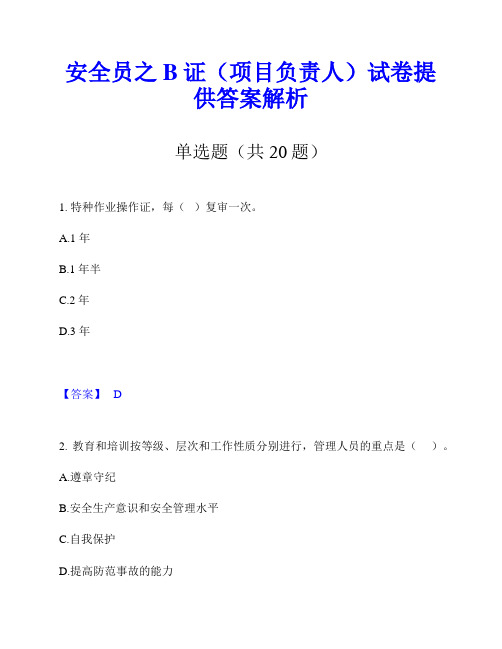 安全员之 B 证（项目负责人）试卷提供答案解析

单选题（共 20 题）

1. 特种作业操作证，每（ ）复审一次。

A.1 年

B.1 年半

C.2 年

D.3 年

【答案】 D

2. 教育和培训按等级、层次和工作性质分别进行，管理人员的重点是（ ）。

A.遵章守纪

B.安全生产意识和安全管理水平

C.自我保护

D.提高防范事故的能力